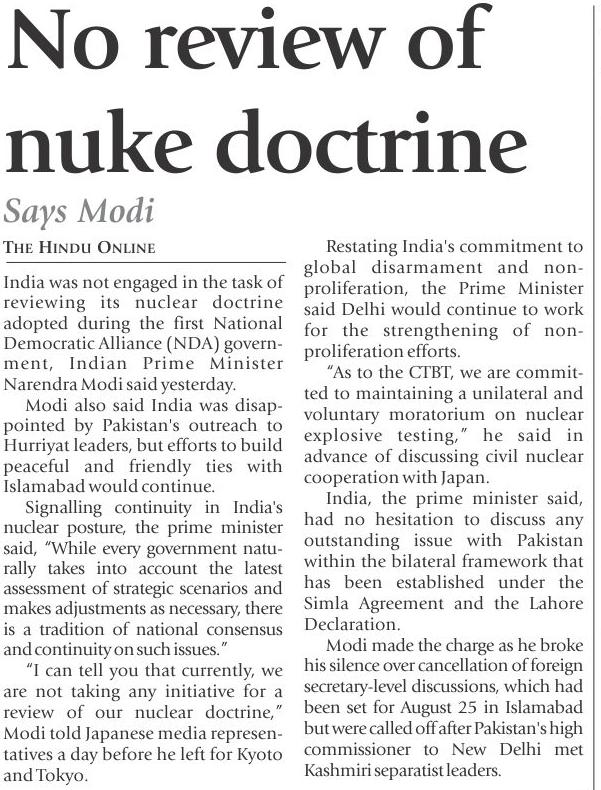 No review of nuke doctrine

Says Modi

THE HINDU ONLINE

India was not engaged in the task of reviewing its nuclear doctrine adopted during the first National Democratic Alliance (NDA) government, Indian Prime Minister Narendra Modi said yesterday.

Modi also said India was disappointed by Pakistan's outreach to Hurriyat leaders, but efforts to build peaceful and friendly ties with Islamabad would continue.

Signalling continuity in India's nuclear posture, the prime minister said, "While every government naturally takes into account the latest assessment of strategic scenarios and makes adjustments as necessary, there is a tradition of national consensus and continuity on such issues."

"I can tell you that currently, we are not taking any initiative for a review of our nuclear doctrine," Modi told Japanese media representatives a day before he left for Kyoto and Tokyo.

Restating India's commitment to global disarmament and non-proliferation, the Prime Minister said Delhi would continue to work for the strengthening of non-proliferation efforts.

"As to the CTBT, we are committed to maintaining a unilateral and voluntary moratorium on nuclear explosive testing," he said in advance of discussing civil nuclear cooperation with Japan.

India, the prime minister said, had no hesitation to discuss any outstanding issue with Pakistan within the bilateral framework that has been established under the Simla Agreement and the Lahore Declaration.

Modi made the charge as he broke his silence over cancellation of foreign secretary-level discussions, which had been set for August 25 in Islamabad but were called off after Pakistan's high commissioner to New Delhi met Kashmiri separatist leaders.